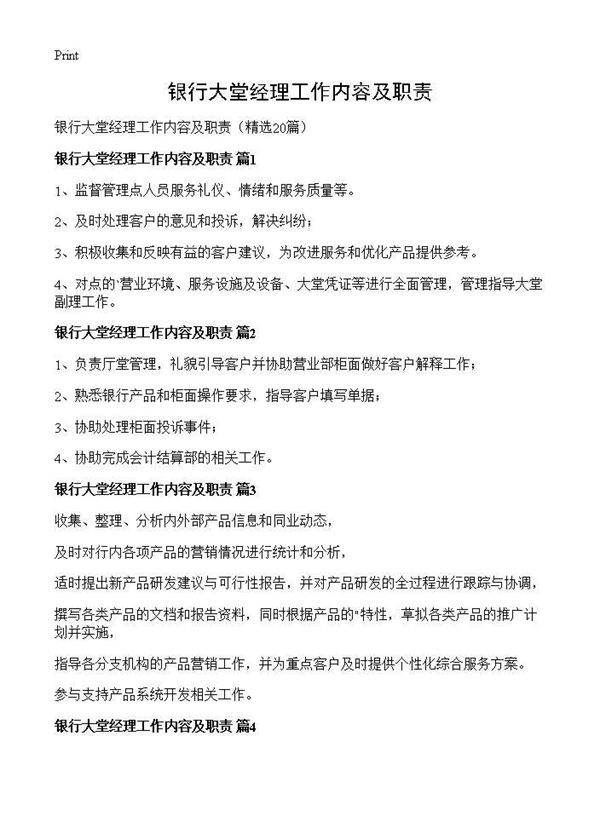 Print

银行大堂经理工作内容及职责

银行大堂经理工作内容及职责（精选20篇）

银行大堂经理工作内容及职责 篇1

1、监督管理点人员服务礼仪、情绪和服务质量等。

2、及时处理客户的意见和投诉，解决纠纷；

3、积极收集和反映有益的客户建议，为改进服务和优化产品提供参考。

4、对点的"营业环境、服务设施及设备、大堂凭证等进行全面管理，管理指导大堂副理工作。

银行大堂经理工作内容及职责 篇2

1、负责厅堂管理，礼貌引导客户并协助营业部柜面做好客户解释工作；

2、熟悉银行产品和柜面操作要求，指导客户填写单据；

3、协助处理柜面投诉事件；

4、协助完成会计结算部的相关工作。

银行大堂经理工作内容及职责 篇3

收集、整理、分析内外部产品信息和同业动态，

及时对行内各项产品的营销情况进行统计和分析，

适时提出新产品研发建议与可行性报告，并对产品研发的全过程进行跟踪与协调，

撰写各类产品的文档和报告资料，同时根据产品的"特性，草拟各类产品的推广计划并实施，

指导各分支机构的产品营销工作，并为重点客户及时提供个性化综合服务方案。

参与支持产品系统开发相关工作。

银行大堂经理工作内容及职责 篇4